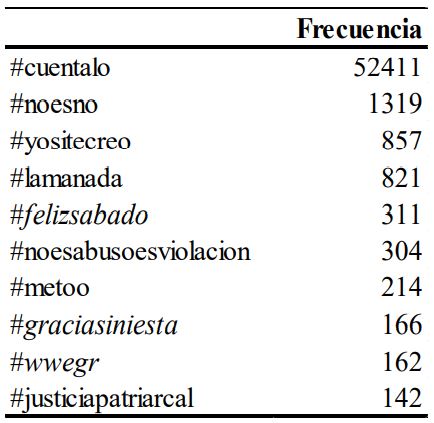 |  | Frecuencia |
|---|---|
| #cuentalo | 52411 |
| #noesno | 1319 |
| #yositecreo | 857 |
| #lamanada | 821 |
| #felizsabado | 311 |
| #noesabusoesviolacion | 304 |
| #metoo | 214 |
| #graciasiniesta | 166 |
| #wwegr | 162 |
| #justiciapatriarcal | 142 |